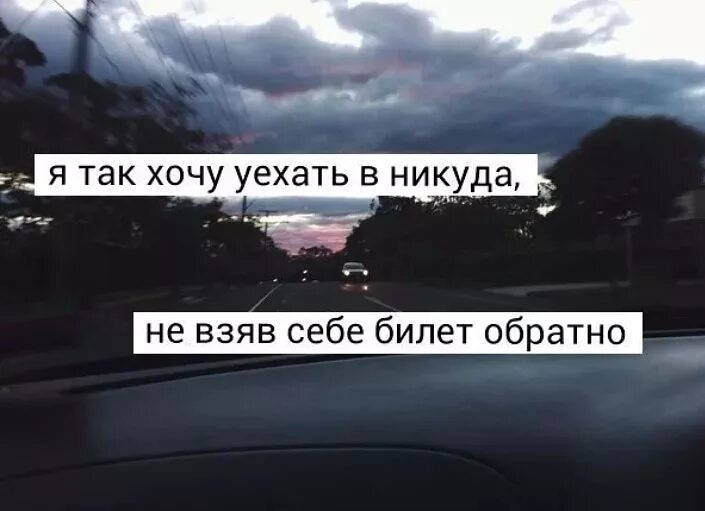 я так хочу уехать в никуда,

не взяв себе билет обратно